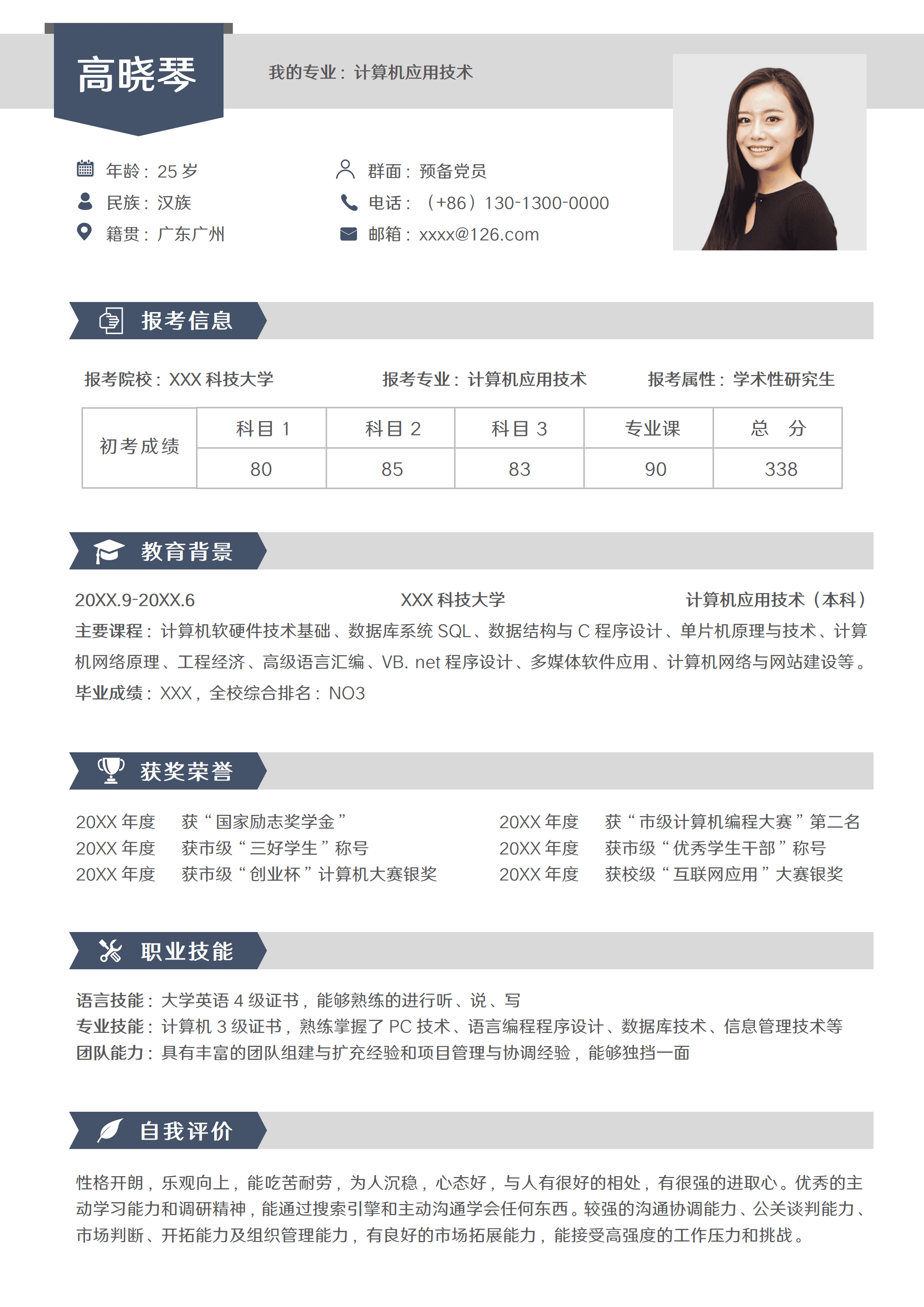 高晓琴

我的专业：计算机应用技术

年龄：25 岁
民族：汉族
籍贯：广东广州

群面：预备党员
电话：（+86）130-1300-0000
邮箱：xxxx@126.com

报考信息

报考院校：XXX 科技大学　报考专业：计算机应用技术　报考属性：学术性研究生

| 初考成绩 | 科目 1 | 科目 2 | 科目 3 | 专业课 | 总　分 |
|---|---|---|---|---|---|
| | 80 | 85 | 83 | 90 | 338 |

教育背景

20XX.9-20XX.6　XXX 科技大学　计算机应用技术（本科）
主要课程：计算机软硬件技术基础、数据库系统 SQL、数据结构与 C 程序设计、单片机原理与技术、计算机网络原理、工程经济、高级语言汇编、VB. net 程序设计、多媒体软件应用、计算机网络与网站建设等。
毕业成绩：XXX，全校综合排名：NO3

获奖荣誉

20XX 年度　获“国家励志奖学金”
20XX 年度　获市级“三好学生”称号
20XX 年度　获市级“创业杯”计算机大赛银奖
20XX 年度　获“市级计算机编程大赛”第二名
20XX 年度　获市级“优秀学生干部”称号
20XX 年度　获校级“互联网应用”大赛银奖

职业技能

语言技能：大学英语 4 级证书，能够熟练的进行听、说、写
专业技能：计算机 3 级证书，熟练掌握了 PC 技术、语言编程程序设计、数据库技术、信息管理技术等
团队能力：具有丰富的团队组建与扩充经验和项目管理与协调经验，能够独挡一面

自我评价

性格开朗，乐观向上，能吃苦耐劳，为人沉稳，心态好，与人有很好的相处，有很强的进取心。优秀的主动学习能力和调研精神，能通过搜索引擎和主动沟通学会任何东西。较强的沟通协调能力、公关谈判能力、市场判断、开拓能力及组织管理能力，有良好的市场拓展能力，能接受高强度的工作压力和挑战。